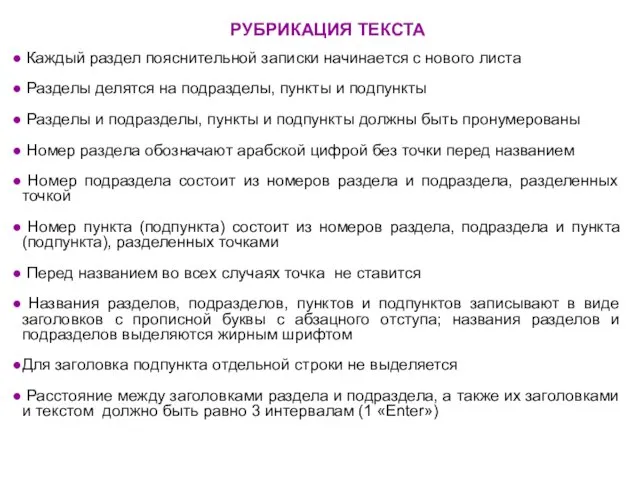 РУБРИКАЦИЯ ТЕКСТА

● Каждый раздел пояснительной записки начинается с нового листа

● Разделы делятся на подразделы, пункты и подпункты

● Разделы и подразделы, пункты и подпункты должны быть пронумерованы

● Номер раздела обозначают арабской цифрой без точки перед названием

● Номер подраздела состоит из номеров раздела и подраздела, разделенных точкой

● Номер пункта (подпункта) состоит из номеров раздела, подраздела и пункта (подпункта), разделенных точками

● Перед названием во всех случаях точка не ставится

● Названия разделов, подразделов, пунктов и подпунктов записывают в виде заголовков с прописной буквы с абзацного отступа; названия разделов и подразделов выделяются жирным шрифтом

●Для заголовка подпункта отдельной строки не выделяется

● Расстояние между заголовками раздела и подраздела, а также их заголовками и текстом должно быть равно 3 интервалам (1 «Enter»)